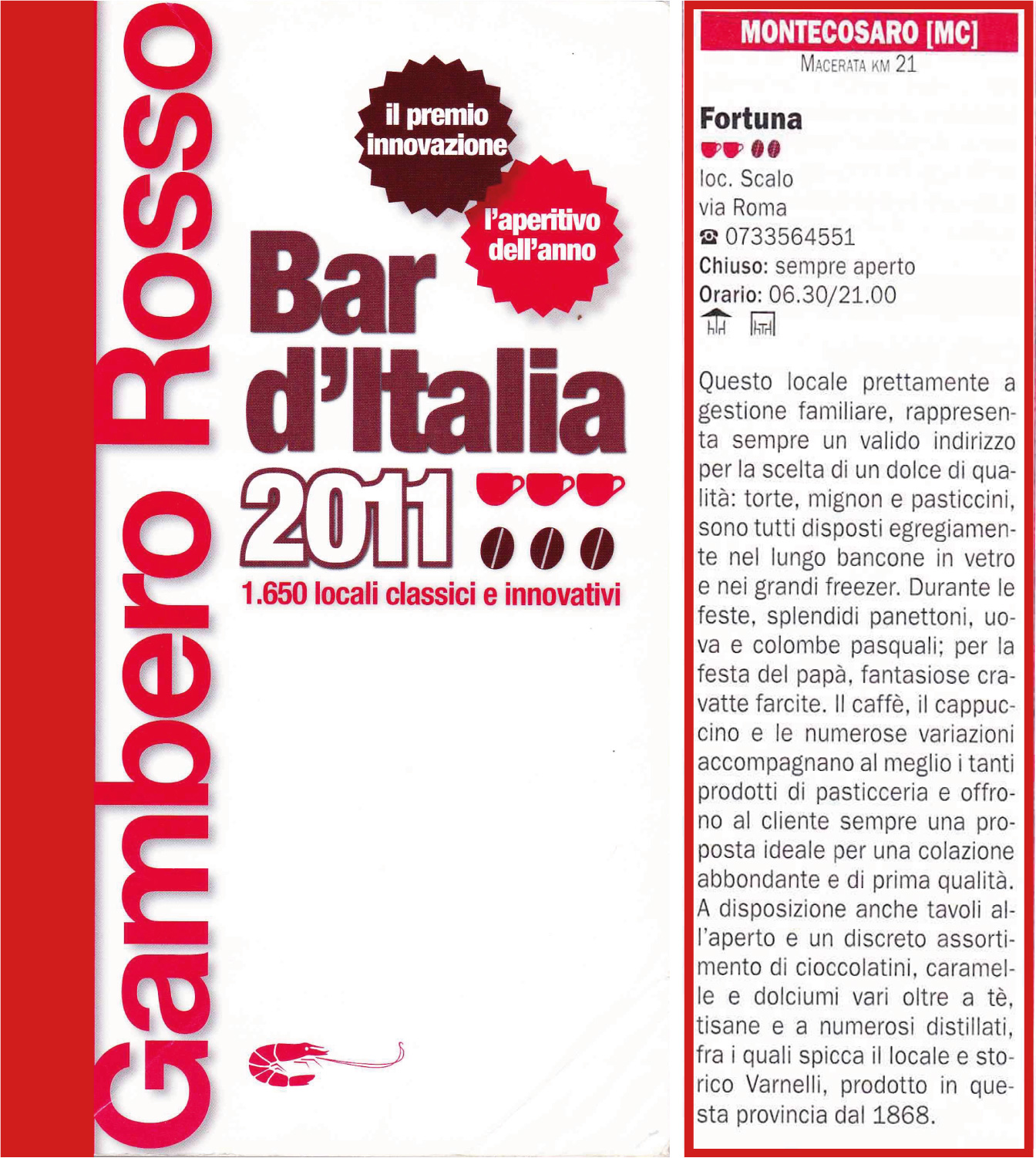 Gambero Rosso

il premio innovazione

l'aperitivo dell'anno

Bar d'Italia 2011

1.650 locali classici e innovativi

MONTECOSARO [MC]
MACERATA KM 21

Fortuna

loc. Scalo
via Roma
☎ 0733564551
Chiuso: sempre aperto
Orario: 06.30/21.00

Questo locale prettamente a gestione familiare, rappresenta sempre un valido indirizzo per la scelta di un dolce di qualità: torte, mignon e pasticcini, sono tutti disposti egregiamente nel lungo bancone in vetro e nei grandi freezer. Durante le feste, splendidi panettoni, uova e colombe pasquali; per la festa del papà, fantasiose cravatte farcite. Il caffè, il cappuccino e le numerose variazioni accompagnano al meglio i tanti prodotti di pasticceria e offrono al cliente sempre una proposta ideale per una colazione abbondante e di prima qualità. A disposizione anche tavoli all'aperto e un discreto assortimento di cioccolatini, caramelle e dolciumi vari oltre a tè, tisane e a numerosi distillati, fra i quali spicca il locale e storico Varnelli, prodotto in questa provincia dal 1868.